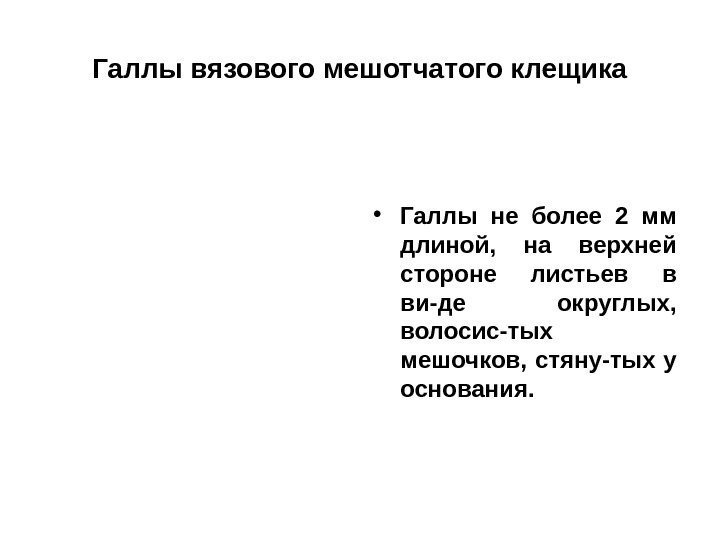 Галлы вязового мешотчатого клещика

• Галлы не более 2 мм длиной, на верхней стороне листьев в ви-де округлых, волосис-тых мешочков, стяну-тых у основания.